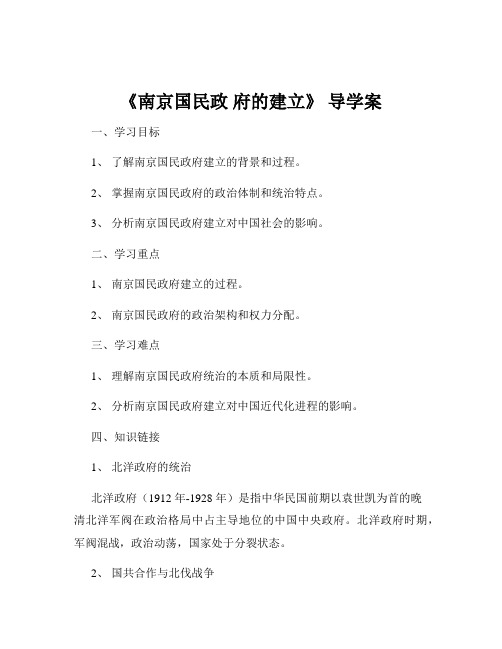 《南京国民政 府的建立》 导学案

一、学习目标

1、 了解南京国民政府建立的背景和过程。

2、 掌握南京国民政府的政治体制和统治特点。

3、 分析南京国民政府建立对中国社会的影响。

二、学习重点

1、 南京国民政府建立的过程。

2、 南京国民政府的政治架构和权力分配。

三、学习难点

1、 理解南京国民政府统治的本质和局限性。

2、 分析南京国民政府建立对中国近代化进程的影响。

四、知识链接

1、 北洋政府的统治

北洋政府（1912 年-1928 年）是指中华民国前期以袁世凯为首的晚清北洋军阀在政治格局中占主导地位的中国中央政府。北洋政府时期，军阀混战，政治动荡，国家处于分裂状态。

2、 国共合作与北伐战争